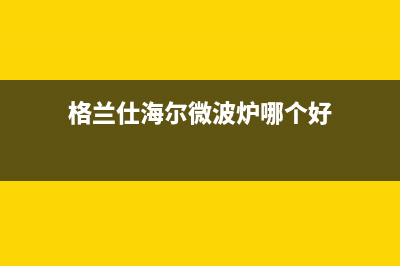 格兰仕海尔微波炉哪个好